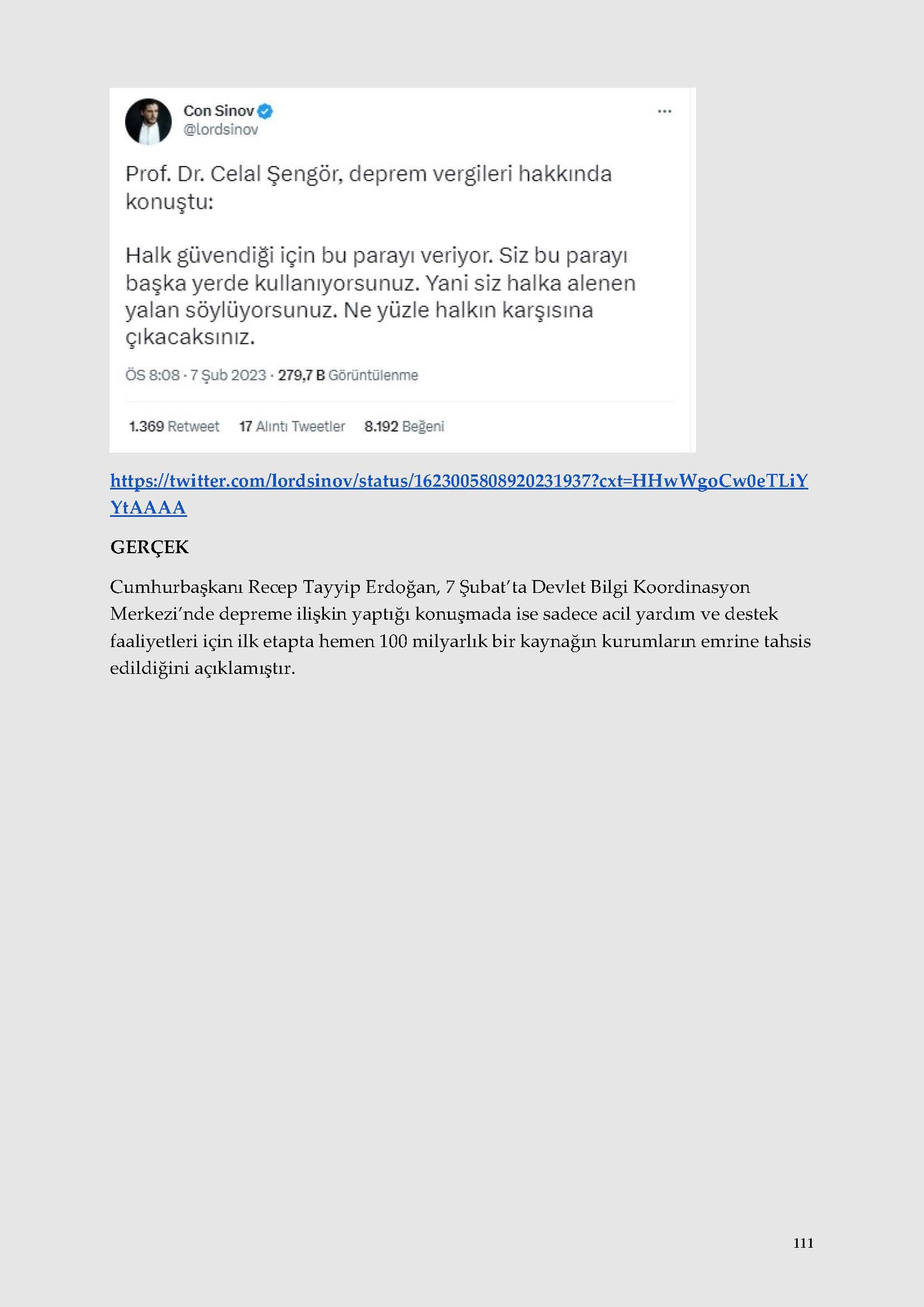 Con Sinov
@lordsinov

Prof. Dr. Celal Şengör, deprem vergileri hakkında konuştu:

Halk güvendiği için bu parayı veriyor. Siz bu parayı başka yerde kullanıyorsunuz. Yani siz halka alenen yalan söylüyorsunuz. Ne yüzle halkın karşısına çıkacaksınız.

ÖS 8:08 · 7 Şub 2023 · 279,7 B Görüntülenme

1.369 Retweet 17 Alıntı Tweetler 8.192 Beğeni

https://twitter.com/lordsinov/status/1623005808920231937?cxt=HHwWgoCw0eTLiYYtAAAA

GERÇEK

Cumhurbaşkanı Recep Tayyip Erdoğan, 7 Şubat'ta Devlet Bilgi Koordinasyon Merkezi'nde depreme ilişkin yaptığı konuşmada ise sadece acil yardım ve destek faaliyetleri için ilk etapta hemen 100 milyarlık bir kaynağın kurumların emrine tahsis edildiğini açıklamıştır.

111